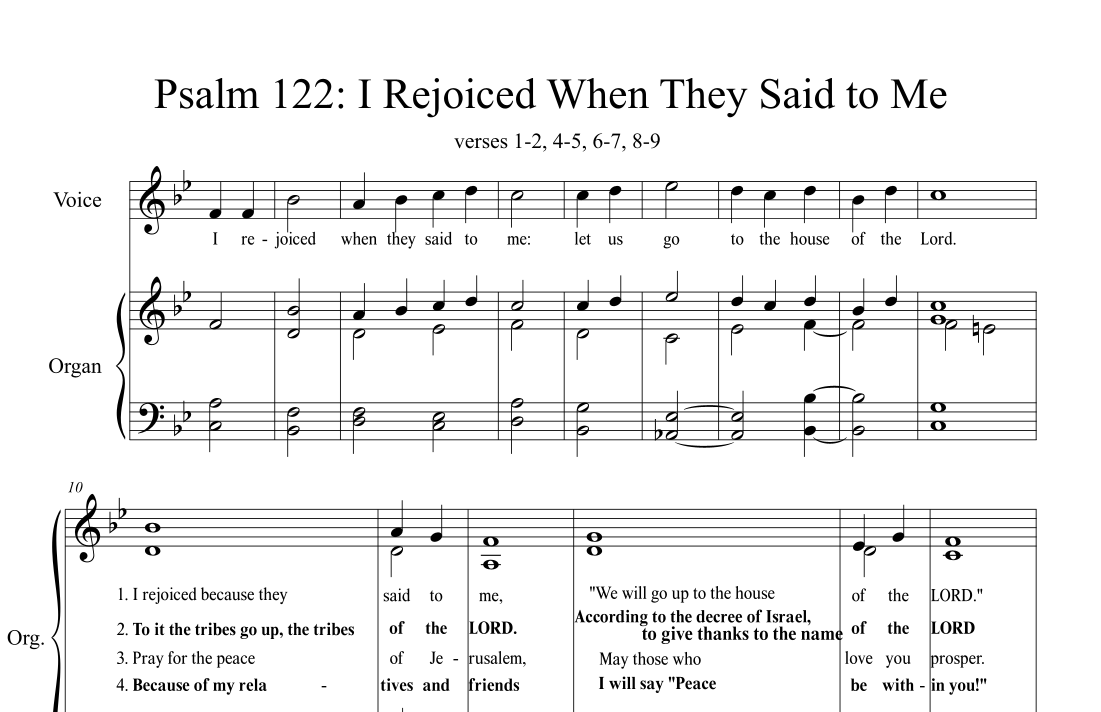 Psalm 122: I Rejoiced When They Said to Me

verses 1-2, 4-5, 6-7, 8-9

Voice

I re - joiced when they said to me: let us go to the house of the Lord.

Organ

10

Org.

1. I rejoiced because they said to me, "We will go up to the house of the LORD."

2. To it the tribes go up, the tribes of the LORD. According to the decree of Israel, to give thanks to the name of the LORD

3. Pray for the peace of Je - rusalem, May those who love you prosper.

4. Because of my rela - tives and friends I will say "Peace be with - in you!"